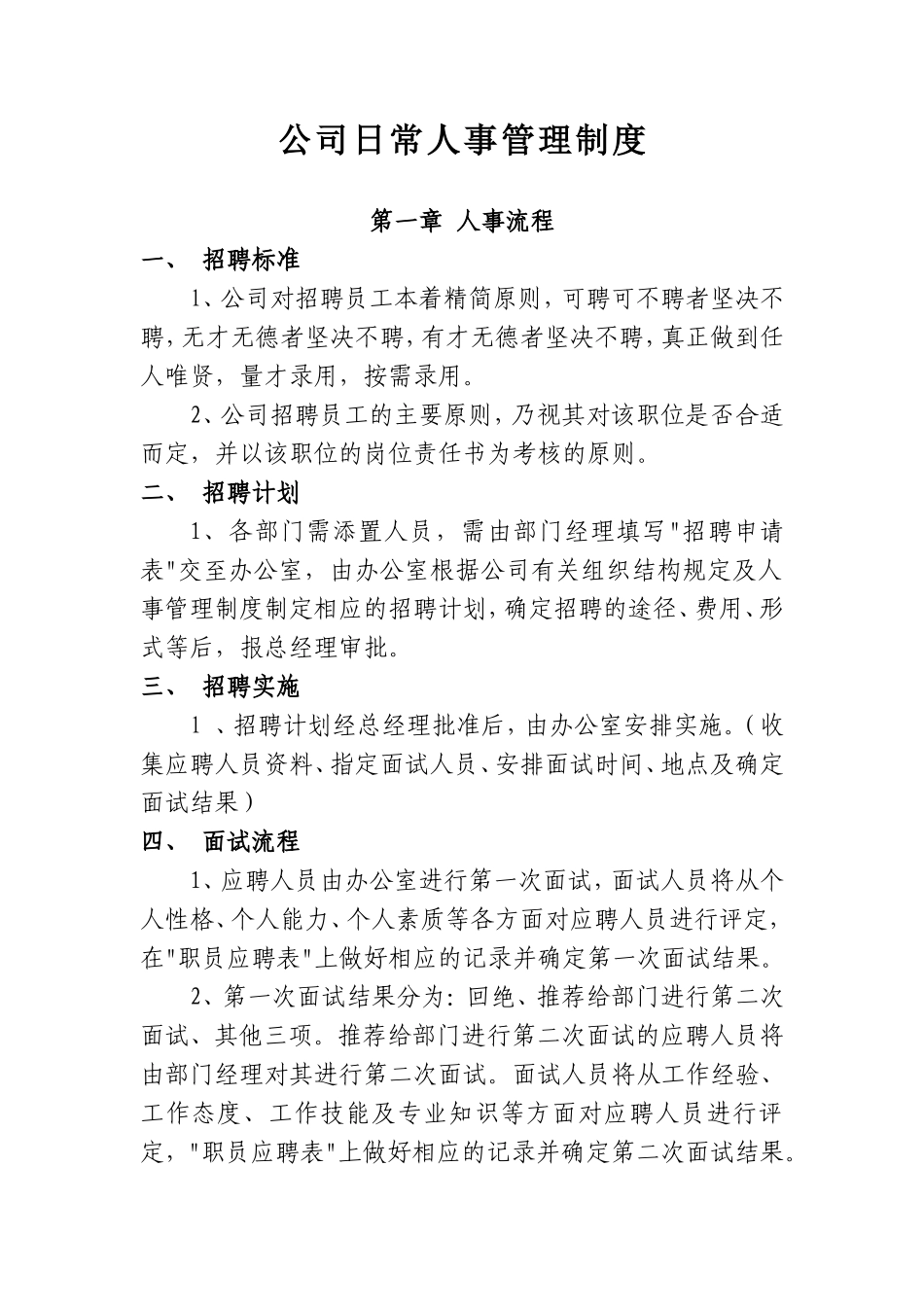 公司日常人事管理制度

第一章 人事流程

一、 招聘标准

1、公司对招聘员工本着精简原则，可聘可不聘者坚决不聘，无才无德者坚决不聘，有才无德者坚决不聘，真正做到任人唯贤，量才录用，按需录用。

2、公司招聘员工的主要原则，乃视其对该职位是否合适而定，并以该职位的岗位责任书为考核的原则。

二、 招聘计划

1、各部门需添置人员，需由部门经理填写"招聘申请表"交至办公室，由办公室根据公司有关组织结构规定及人事管理制度制定相应的招聘计划，确定招聘的途径、费用、形式等后，报总经理审批。

三、 招聘实施

1 、招聘计划经总经理批准后，由办公室安排实施。（收集应聘人员资料、指定面试人员、安排面试时间、地点及确定面试结果）

四、 面试流程

1、应聘人员由办公室进行第一次面试，面试人员将从个人性格、个人能力、个人素质等各方面对应聘人员进行评定，在"职员应聘表"上做好相应的记录并确定第一次面试结果。

2、第一次面试结果分为：回绝、推荐给部门进行第二次面试、其他三项。推荐给部门进行第二次面试的应聘人员将由部门经理对其进行第二次面试。面试人员将从工作经验、工作态度、工作技能及专业知识等方面对应聘人员进行评定，"职员应聘表"上做好相应的记录并确定第二次面试结果。